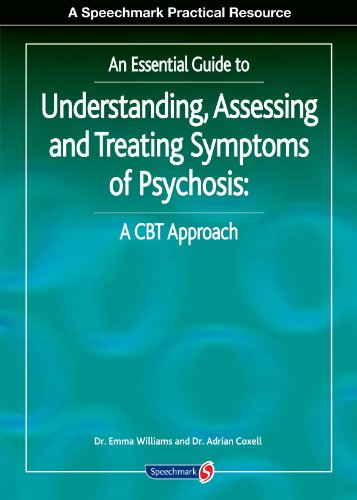 A Speechmark Practical Resource

An Essential Guide to

Understanding, Assessing and Treating Symptoms of Psychosis:

A CBT Approach

Dr. Emma Williams and Dr. Adrian Coxell

Speechmark